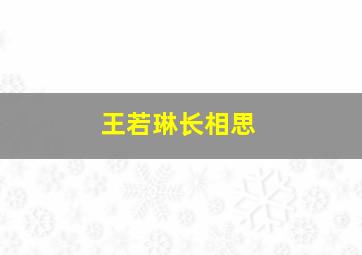 王若琳长相思